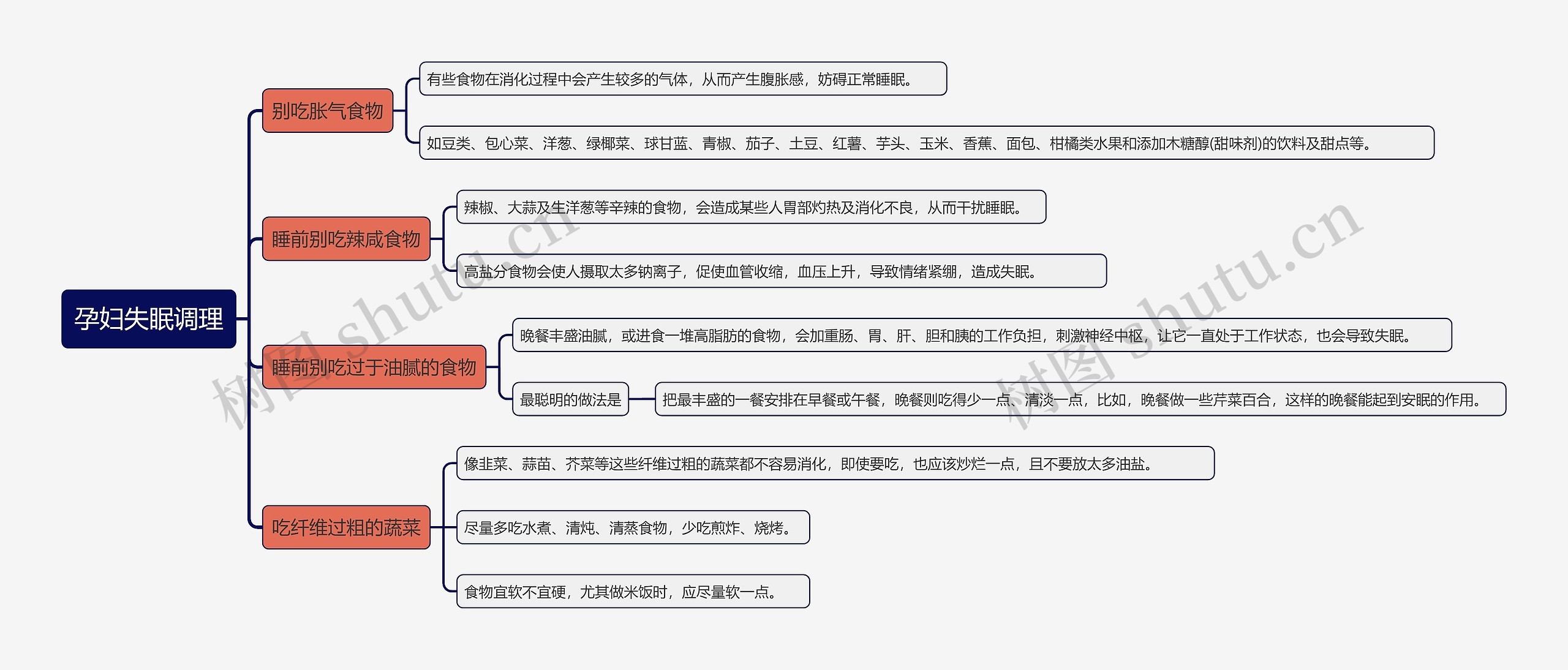 孕妇失眠调理

别吃胀气食物

有些食物在消化过程中会产生较多的气体，从而产生腹胀感，妨碍正常睡眠。

如豆类、包心菜、洋葱、绿椰菜、球甘蓝、青椒、茄子、土豆、红薯、芋头、玉米、香蕉、面包、柑橘类水果和添加木糖醇(甜味剂)的饮料及甜点等。

睡前别吃辣咸食物

辣椒、大蒜及生洋葱等辛辣的食物，会造成某些人胃部灼热及消化不良，从而干扰睡眠。

高盐分食物会使人摄取太多钠离子，促使血管收缩，血压上升，导致情绪紧绷，造成失眠。

睡前别吃过于油腻的食物

晚餐丰盛油腻，或进食一堆高脂肪的食物，会加重肠、胃、肝、胆和胰的工作负担，刺激神经中枢，让它一直处于工作状态，也会导致失眠。

最聪明的做法是

把最丰盛的一餐安排在早餐或午餐，晚餐则吃得少一点、清淡一点，比如，晚餐做一些芹菜百合，这样的晚餐能起到安眠的作用。

吃纤维过粗的蔬菜

像韭菜、蒜苗、芥菜等这些纤维过粗的蔬菜都不容易消化，即使要吃，也应该炒烂一点，且不要放太多油盐。

尽量多吃水煮、清炖、清蒸食物，少吃煎炸、烧烤。

食物宜软不宜硬，尤其做米饭时，应尽量软一点。

树图 shutu.cn

树图 shutu.cn